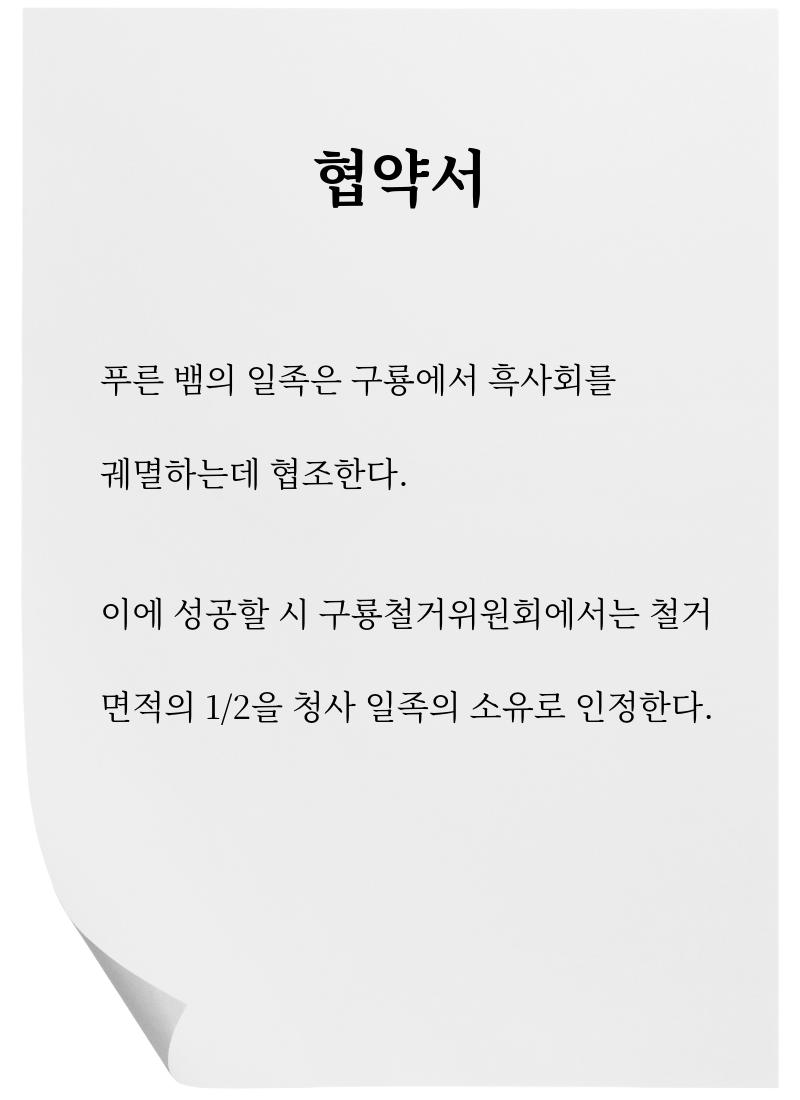 협약서

푸른 뱀의 일족은 구룡에서 흑사회를 궤멸하는데 협조한다.

이에 성공할 시 구룡철거위원회에서는 철거 면적의 1/2을 청사 일족의 소유로 인정한다.